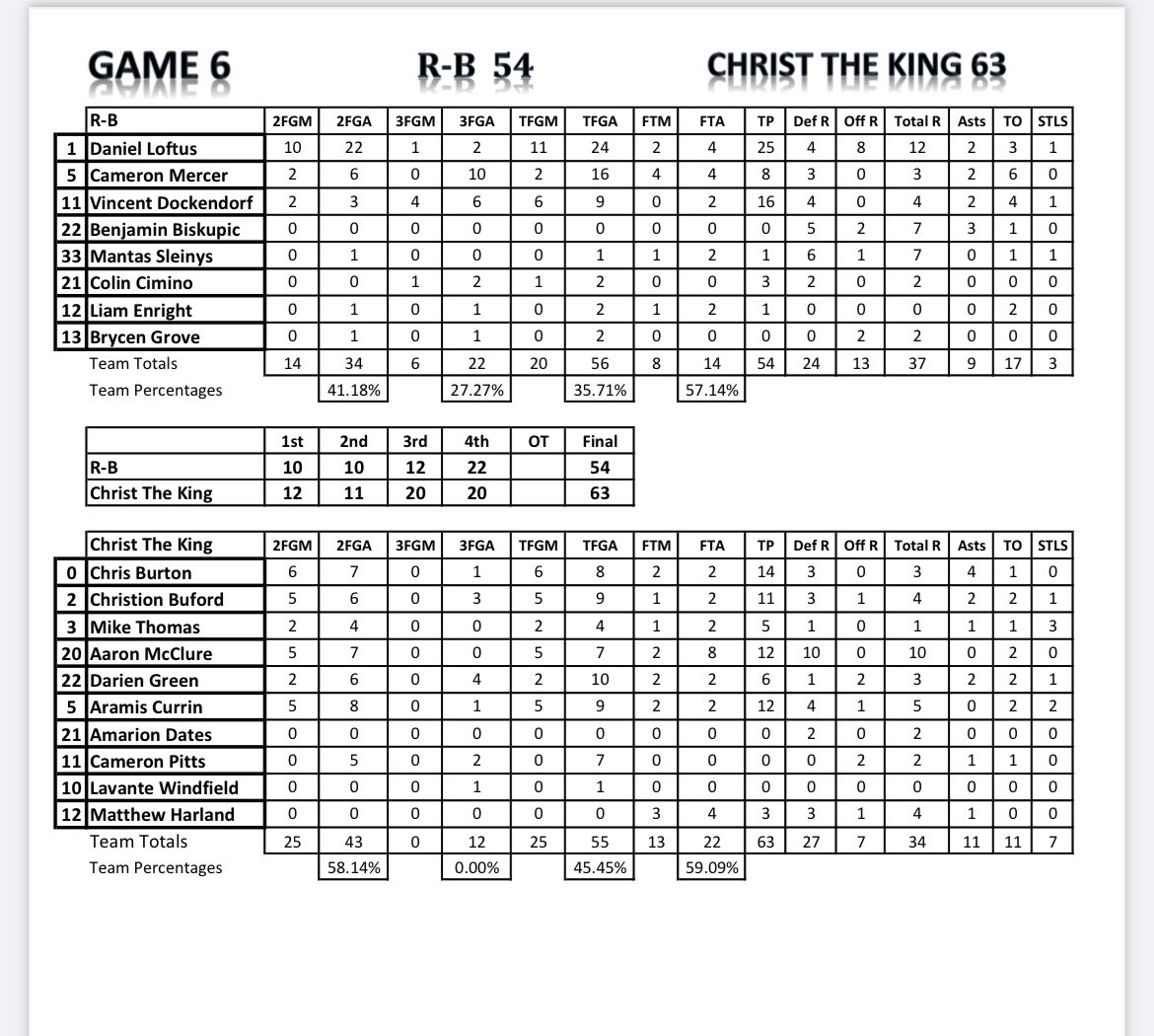 GAME 6 R-B 54 CHRIST THE KING 63

| | R-B | 2FGM | 2FGA | 3FGM | 3FGA | TFGM | TFGA | FTM | FTA | TP | Def R | Off R | Total R | Asts | TO | STLS |
|---|---|---|---|---|---|---|---|---|---|---|---|---|---|---|---|---|
| 1 | Daniel Loftus | 10 | 22 | 1 | 2 | 11 | 24 | 2 | 4 | 25 | 4 | 8 | 12 | 2 | 3 | 1 |
| 5 | Cameron Mercer | 2 | 6 | 0 | 10 | 2 | 16 | 4 | 4 | 8 | 3 | 0 | 3 | 2 | 6 | 0 |
| 11 | Vincent Dockendorf | 2 | 3 | 4 | 6 | 6 | 9 | 0 | 2 | 16 | 4 | 0 | 4 | 2 | 4 | 1 |
| 22 | Benjamin Biskupic | 0 | 0 | 0 | 0 | 0 | 0 | 0 | 0 | 0 | 5 | 2 | 7 | 3 | 1 | 0 |
| 33 | Mantas Sleinys | 0 | 1 | 0 | 0 | 0 | 1 | 1 | 2 | 1 | 6 | 1 | 7 | 0 | 1 | 1 |
| 21 | Colin Cimino | 0 | 0 | 1 | 2 | 1 | 2 | 0 | 0 | 3 | 2 | 0 | 2 | 0 | 0 | 0 |
| 12 | Liam Enright | 0 | 1 | 0 | 1 | 0 | 2 | 1 | 2 | 1 | 0 | 0 | 0 | 0 | 2 | 0 |
| 13 | Brycen Grove | 0 | 1 | 0 | 1 | 0 | 2 | 0 | 0 | 0 | 0 | 2 | 2 | 0 | 0 | 0 |
| | Team Totals | 14 | 34 | 6 | 22 | 20 | 56 | 8 | 14 | 54 | 24 | 13 | 37 | 9 | 17 | 3 |
| | Team Percentages | | 41.18% | | 27.27% | | 35.71% | | 57.14% | | | | | | | |

| | 1st | 2nd | 3rd | 4th | OT | Final |
|---|---|---|---|---|---|---|
| R-B | 10 | 10 | 12 | 22 | | 54 |
| Christ The King | 12 | 11 | 20 | 20 | | 63 |

| | Christ The King | 2FGM | 2FGA | 3FGM | 3FGA | TFGM | TFGA | FTM | FTA | TP | Def R | Off R | Total R | Asts | TO | STLS |
|---|---|---|---|---|---|---|---|---|---|---|---|---|---|---|---|---|
| 0 | Chris Burton | 6 | 7 | 0 | 1 | 6 | 8 | 2 | 2 | 14 | 3 | 0 | 3 | 4 | 1 | 0 |
| 2 | Christion Buford | 5 | 6 | 0 | 3 | 5 | 9 | 1 | 2 | 11 | 3 | 1 | 4 | 2 | 2 | 1 |
| 3 | Mike Thomas | 2 | 4 | 0 | 0 | 2 | 4 | 1 | 2 | 5 | 1 | 0 | 1 | 1 | 1 | 3 |
| 20 | Aaron McClure | 5 | 7 | 0 | 0 | 5 | 7 | 2 | 8 | 12 | 10 | 0 | 10 | 0 | 2 | 0 |
| 22 | Darien Green | 2 | 6 | 0 | 4 | 2 | 10 | 2 | 2 | 6 | 1 | 2 | 3 | 2 | 2 | 1 |
| 5 | Aramis Currin | 5 | 8 | 0 | 1 | 5 | 9 | 2 | 2 | 12 | 4 | 1 | 5 | 0 | 2 | 2 |
| 21 | Amarion Dates | 0 | 0 | 0 | 0 | 0 | 0 | 0 | 0 | 0 | 2 | 0 | 2 | 0 | 0 | 0 |
| 11 | Cameron Pitts | 0 | 5 | 0 | 2 | 0 | 7 | 0 | 0 | 0 | 0 | 2 | 2 | 1 | 1 | 0 |
| 10 | Lavante Windfield | 0 | 0 | 0 | 1 | 0 | 1 | 0 | 0 | 0 | 0 | 0 | 0 | 0 | 0 | 0 |
| 12 | Matthew Harland | 0 | 0 | 0 | 0 | 0 | 0 | 3 | 4 | 3 | 3 | 1 | 4 | 1 | 0 | 0 |
| | Team Totals | 25 | 43 | 0 | 12 | 25 | 55 | 13 | 22 | 63 | 27 | 7 | 34 | 11 | 11 | 7 |
| | Team Percentages | | 58.14% | | 0.00% | | 45.45% | | 59.09% | | | | | | | |